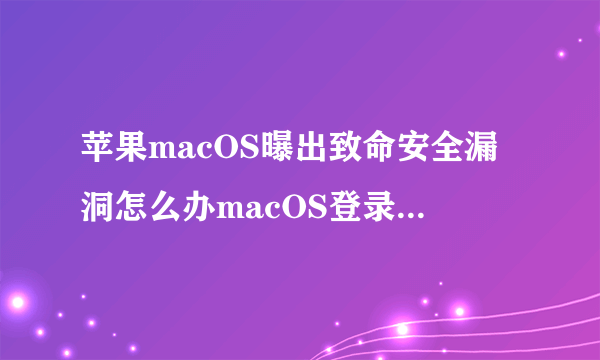 苹果macOS曝出致命安全漏洞怎么办macOS登录...